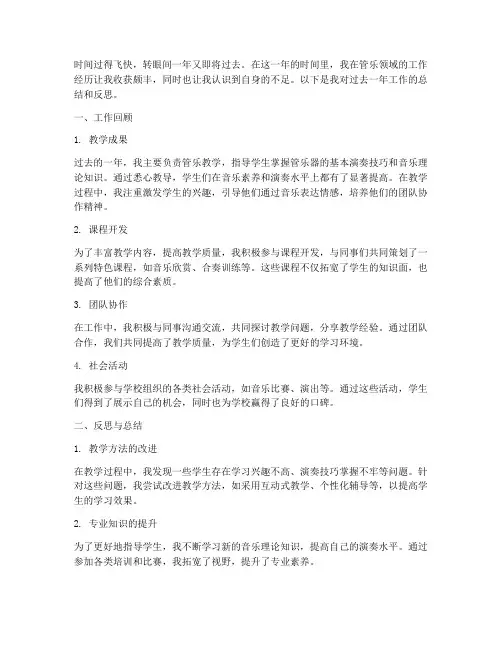 时间过得飞快，转眼间一年又即将过去。在这一年的时间里，我在管乐领域的工作经历让我收获颇丰，同时也让我认识到自身的不足。以下是我对过去一年工作的总结和反思。

一、工作回顾

1. 教学成果

过去的一年，我主要负责管乐教学，指导学生掌握管乐器的基本演奏技巧和音乐理论知识。通过悉心教导，学生们在音乐素养和演奏水平上都有了显著提高。在教学过程中，我注重激发学生的兴趣，引导他们通过音乐表达情感，培养他们的团队协作精神。

2. 课程开发

为了丰富教学内容，提高教学质量，我积极参与课程开发，与同事们共同策划了一系列特色课程，如音乐欣赏、合奏训练等。这些课程不仅拓宽了学生的知识面，也提高了他们的综合素质。

3. 团队协作

在工作中，我积极与同事沟通交流，共同探讨教学问题，分享教学经验。通过团队合作，我们共同提高了教学质量，为学生们创造了更好的学习环境。

4. 社会活动

我积极参与学校组织的各类社会活动，如音乐比赛、演出等。通过这些活动，学生们得到了展示自己的机会，同时也为学校赢得了良好的口碑。

二、反思与总结

1. 教学方法的改进

在教学过程中，我发现一些学生存在学习兴趣不高、演奏技巧掌握不牢等问题。针对这些问题，我尝试改进教学方法，如采用互动式教学、个性化辅导等，以提高学生的学习效果。

2. 专业知识的提升

为了更好地指导学生，我不断学习新的音乐理论知识，提高自己的演奏水平。通过参加各类培训和比赛，我拓宽了视野，提升了专业素养。